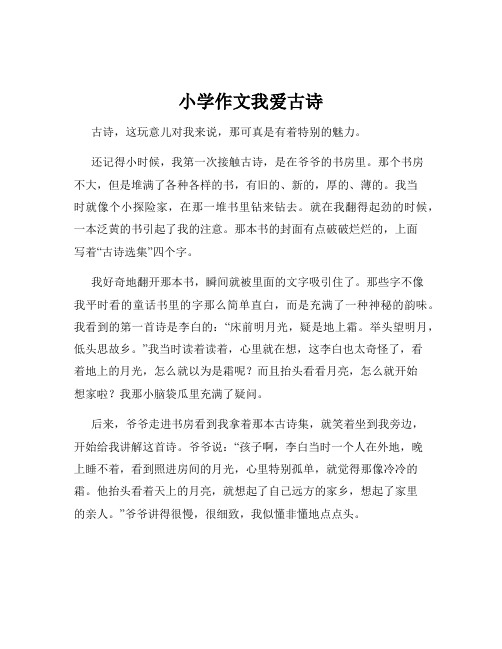 小学作文我爱古诗

古诗，这玩意儿对我来说，那可真是有着特别的魅力。

还记得小时候，我第一次接触古诗，是在爷爷的书房里。那个书房不大，但是堆满了各种各样的书，有旧的、新的，厚的、薄的。我当时就像个小探险家，在那一堆书里钻来钻去。就在我翻得起劲的时候，一本泛黄的书引起了我的注意。那本书的封面有点破破烂烂的，上面写着“古诗选集”四个字。

我好奇地翻开那本书，瞬间就被里面的文字吸引住了。那些字不像我平时看的童话书里的字那么简单直白，而是充满了一种神秘的韵味。我看到的第一首诗是李白的：“床前明月光，疑是地上霜。举头望明月，低头思故乡。”我当时读着读着，心里就在想，这李白也太奇怪了，看着地上的月光，怎么就以为是霜呢？而且抬头看看月亮，怎么就开始想家啦？我那小脑袋瓜里充满了疑问。

后来，爷爷走进书房看到我拿着那本古诗集，就笑着坐到我旁边，开始给我讲解这首诗。爷爷说：“孩子啊，李白当时一个人在外地，晚上睡不着，看到照进房间的月光，心里特别孤单，就觉得那像冷冷的霜。他抬头看着天上的月亮，就想起了自己远方的家乡，想起了家里的亲人。”爷爷讲得很慢，很细致，我似懂非懂地点点头。